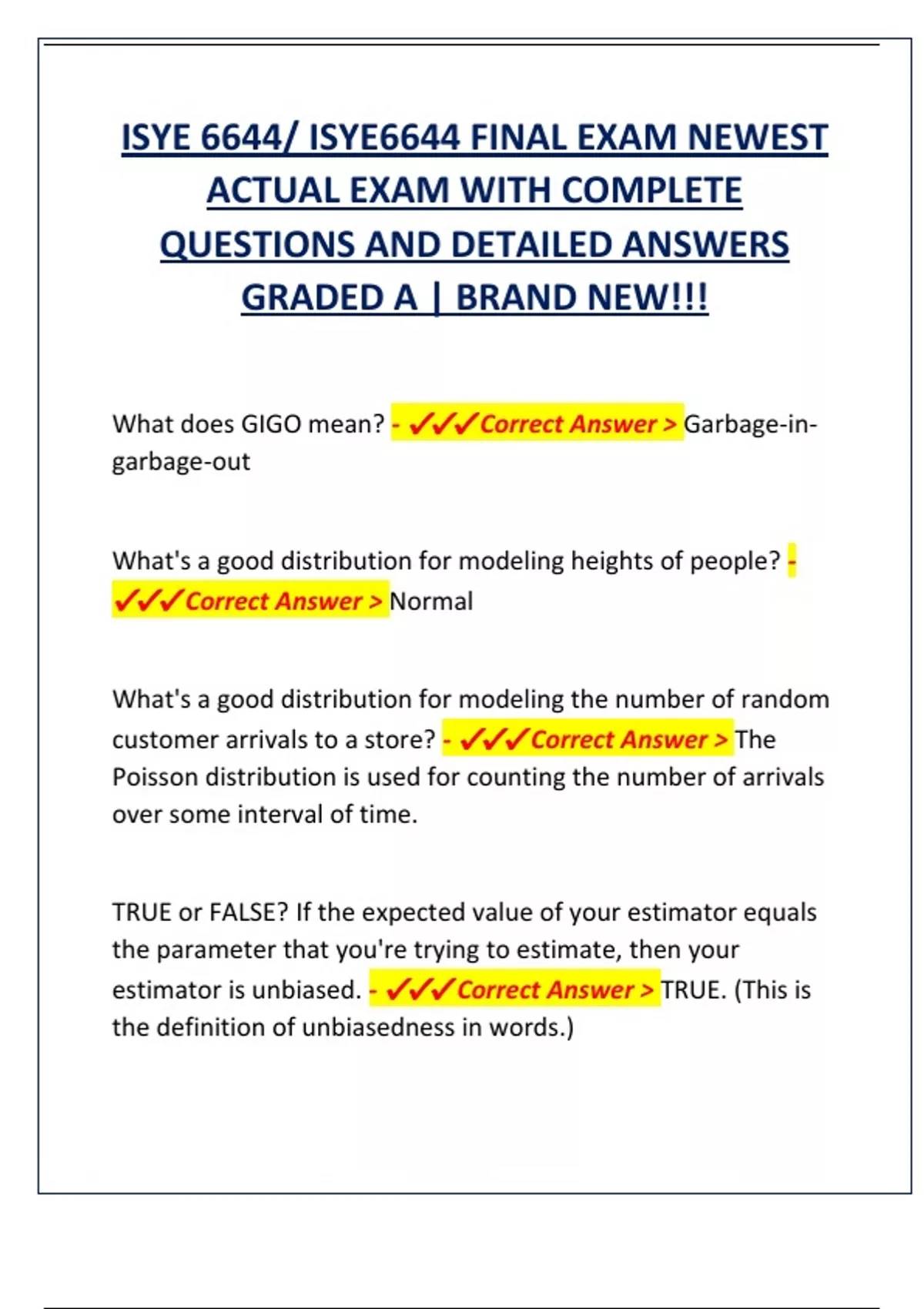 ISYE 6644/ ISYE6644 FINAL EXAM NEWEST ACTUAL EXAM WITH COMPLETE QUESTIONS AND DETAILED ANSWERS GRADED A | BRAND NEW!!!

What does GIGO mean? - ✓✓✓Correct Answer > Garbage-in-garbage-out

What's a good distribution for modeling heights of people? - ✓✓✓Correct Answer > Normal

What's a good distribution for modeling the number of random customer arrivals to a store? - ✓✓✓Correct Answer > The Poisson distribution is used for counting the number of arrivals over some interval of time.

TRUE or FALSE? If the expected value of your estimator equals the parameter that you're trying to estimate, then your estimator is unbiased. - ✓✓✓Correct Answer > TRUE. (This is the definition of unbiasedness in words.)